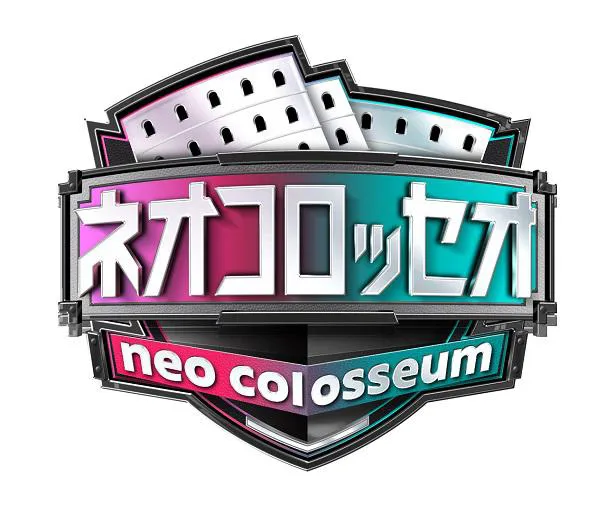 ネオコロッセオ

neo colosseum